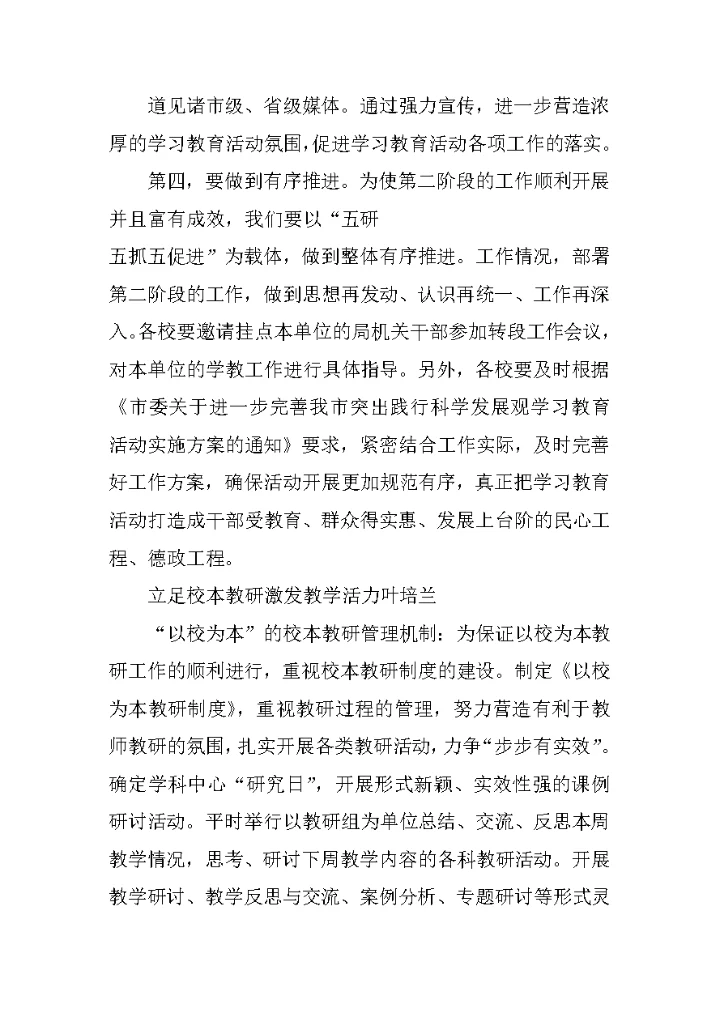 道见诸市级、省级媒体。通过强力宣传，进一步营造浓厚的学习教育活动氛围，促进学习教育活动各项工作的落实。

第四，要做到有序推进。为使第二阶段的工作顺利开展并且富有成效，我们要以“五研

五抓五促进”为载体，做到整体有序推进。工作情况，部署第二阶段的工作，做到思想再发动、认识再统一、工作再深入。各校要邀请挂点本单位的局机关干部参加转段工作会议，对本单位的学教工作进行具体指导。另外，各校要及时根据《市委关于进一步完善我市突出践行科学发展观学习教育活动实施方案的通知》要求，紧密结合工作实际，及时完善好工作方案，确保活动开展更加规范有序，真正把学习教育活动打造成干部受教育、群众得实惠、发展上台阶的民心工程、德政工程。

立足校本教研激发教学活力叶培兰

“以校为本”的校本教研管理机制：为保证以校为本教研工作的顺利进行，重视校本教研制度的建设。制定《以校为本教研制度》，重视教研过程的管理，努力营造有利于教师教研的氛围，扎实开展各类教研活动，力争“步步有实效”。确定学科中心“研究日”，开展形式新颖、实效性强的课例研讨活动。平时举行以教研组为单位总结、交流、反思本周教学情况，思考、研讨下周教学内容的各科教研活动。开展教学研讨、教学反思与交流、案例分析、专题研讨等形式灵